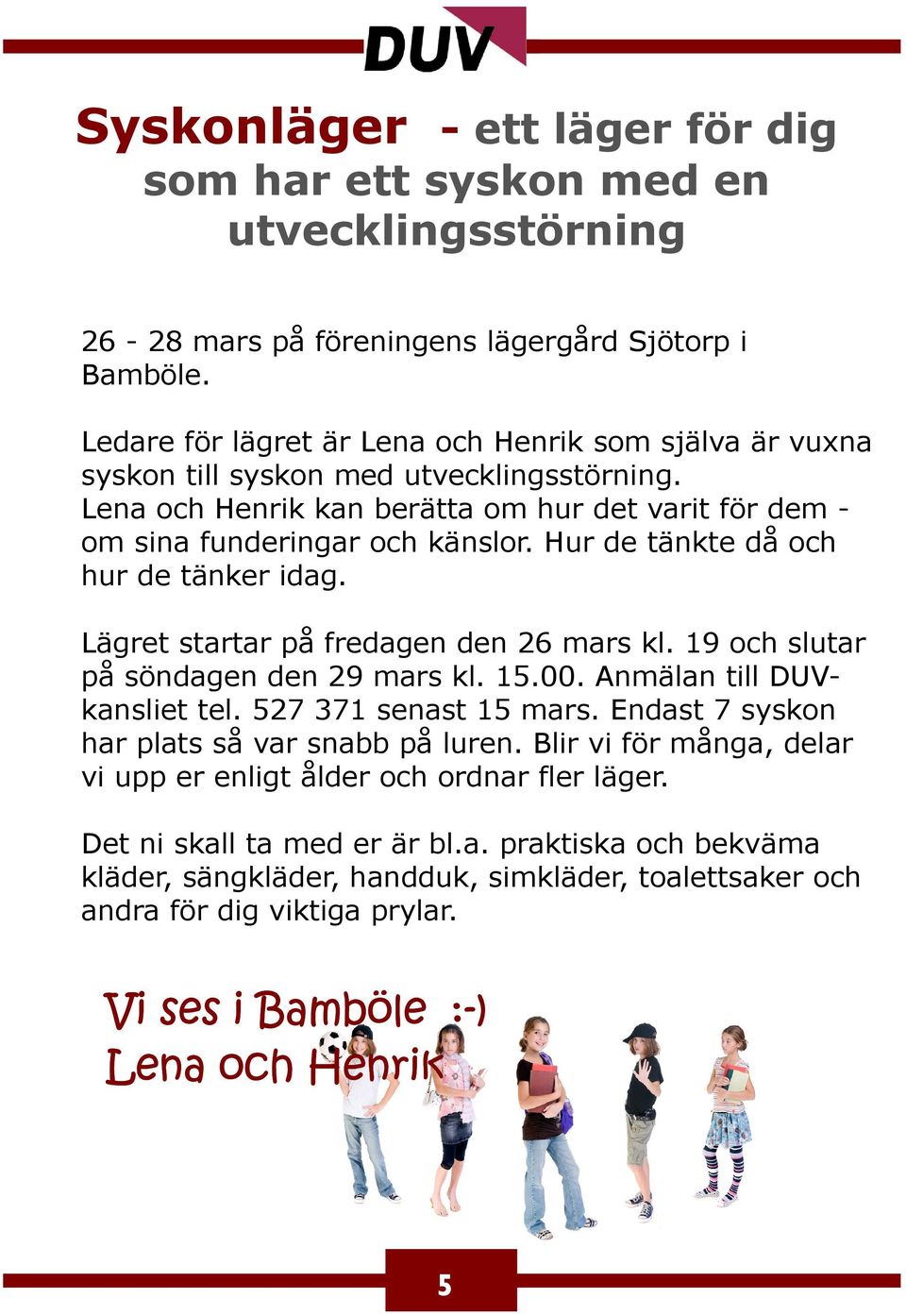 DUV

Syskonläger - ett läger för dig som har ett syskon med en utvecklingsstörning

26 - 28 mars på föreningens lägergård Sjötorp i Bamböle.

Ledare för lägret är Lena och Henrik som själva är vuxna syskon till syskon med utvecklingsstörning. Lena och Henrik kan berätta om hur det varit för dem - om sina funderingar och känslor. Hur de tänkte då och hur de tänker idag.

Lägret startar på fredagen den 26 mars kl. 19 och slutar på söndagen den 29 mars kl. 15.00. Anmälan till DUV-kansliet tel. 527 371 senast 15 mars. Endast 7 syskon har plats så var snabb på luren. Blir vi för många, delar vi upp er enligt ålder och ordnar fler läger.

Det ni skall ta med er är bl.a. praktiska och bekväma kläder, sängkläder, handduk, simkläder, toalettsaker och andra för dig viktiga prylar.

Vi ses i Bamböle :-)
Lena och Henrik

5